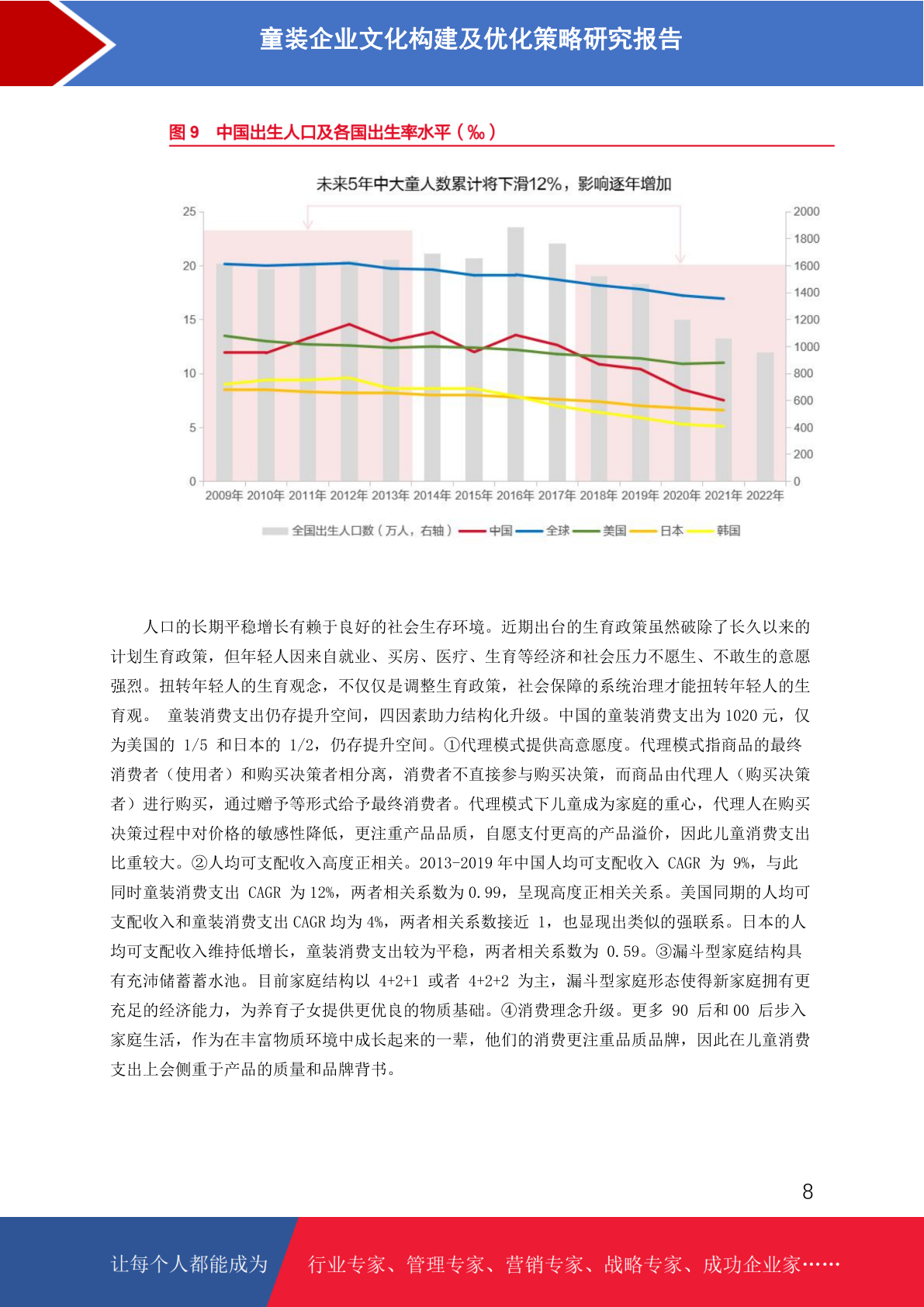 童装企业文化构建及优化策略研究报告

图 9 中国出生人口及各国出生率水平（‰）

未来5年中大童人数累计将下滑12%，影响逐年增加

25
20
15
10
5
0

2000
1800
1600
1400
1200
1000
800
600
400
200
0

2009年 2010年 2011年 2012年 2013年 2014年 2015年 2016年 2017年 2018年 2019年 2020年 2021年 2022年

全国出生人口数（万人，右轴） 中国 全球 美国 日本 韩国

人口的长期平稳增长有赖于良好的社会生存环境。近期出台的生育政策虽然破除了长久以来的计划生育政策，但年轻人因来自就业、买房、医疗、生育等经济和社会压力不愿生、不敢生的意愿强烈。扭转年轻人的生育观念，不仅仅是调整生育政策，社会保障的系统治理才能扭转年轻人的生育观。 童装消费支出仍存提升空间，四因素助力结构化升级。中国的童装消费支出为 1020 元，仅为美国的 1/5 和日本的 1/2，仍存提升空间。①代理模式提供高意愿度。代理模式指商品的最终消费者（使用者）和购买决策者相分离，消费者不直接参与购买决策，而商品由代理人（购买决策者）进行购买，通过赠予等形式给予最终消费者。代理模式下儿童成为家庭的重心，代理人在购买决策过程中对价格的敏感性降低，更注重产品品质，自愿支付更高的产品溢价，因此儿童消费支出比重较大。②人均可支配收入高度正相关。2013-2019 年中国人均可支配收入 CAGR 为 9%，与此同时童装消费支出 CAGR 为 12%，两者相关系数为 0.99，呈现高度正相关关系。美国同期的人均可支配收入和童装消费支出 CAGR 均为 4%，两者相关系数接近 1，也显现出类似的强联系。日本的人均可支配收入维持低增长，童装消费支出较为平稳，两者相关系数为 0.59。③漏斗型家庭结构具有充沛储蓄蓄水池。目前家庭结构以 4+2+1 或者 4+2+2 为主，漏斗型家庭形态使得新家庭拥有更充足的经济能力，为养育子女提供更优良的物质基础。④消费理念升级。更多 90 后和 00 后步入家庭生活，作为在丰富物质环境中成长起来的一辈，他们的消费更注重品质品牌，因此在儿童消费支出上会侧重于产品的质量和品牌背书。

8

让每个人都能成为 行业专家、管理专家、营销专家、战略专家、成功企业家……